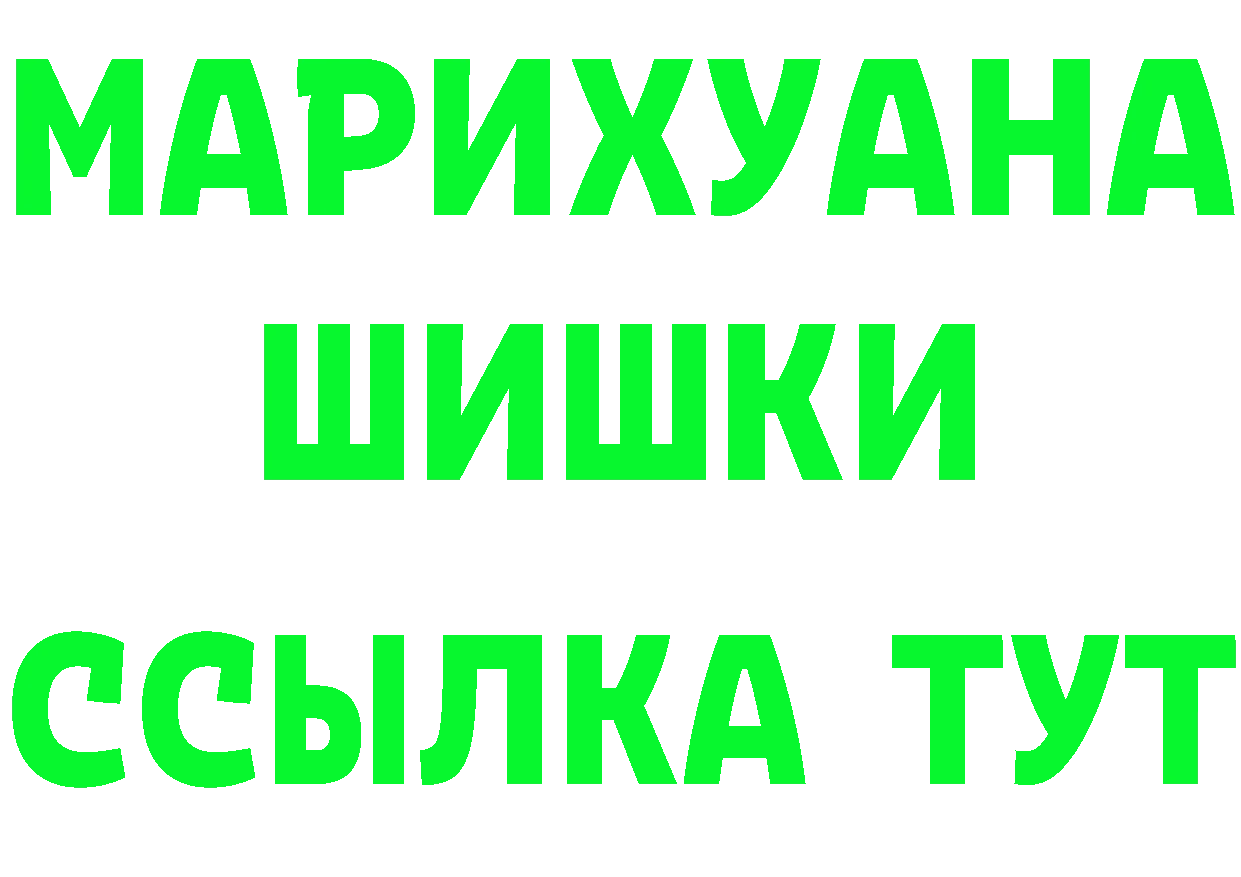 МАРИХУАНА
ШИШКИ
ССЫЛКА ТУТ